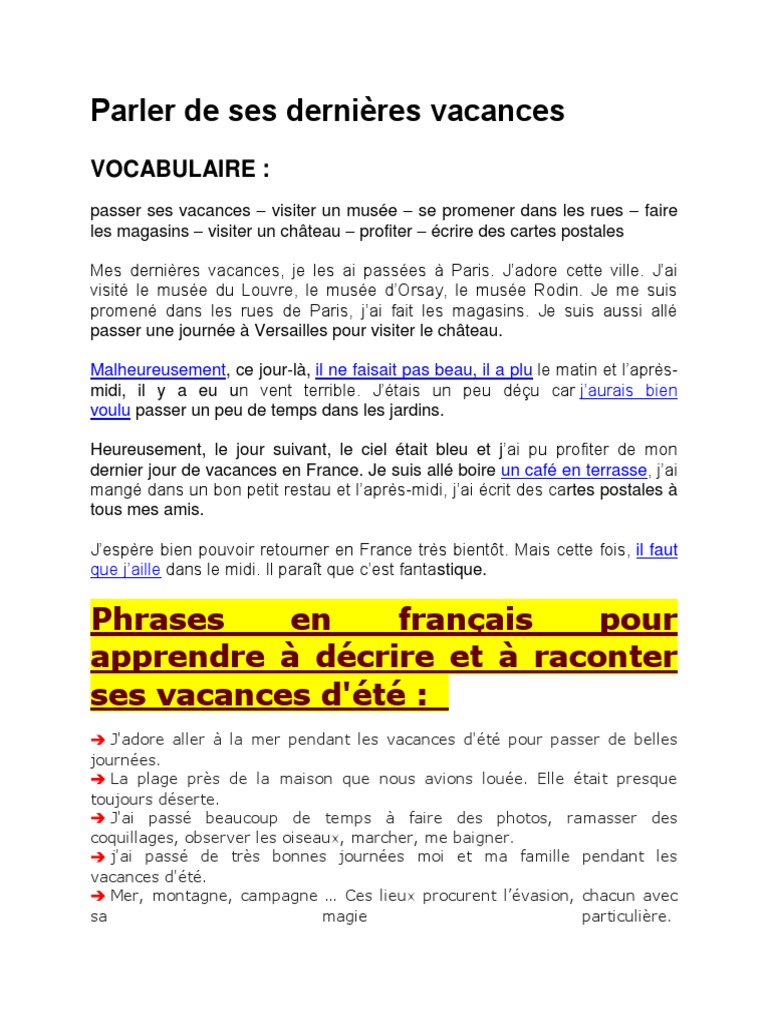 Parler de ses dernières vacances

VOCABULAIRE :

passer ses vacances – visiter un musée – se promener dans les rues – faire les magasins – visiter un château – profiter – écrire des cartes postales

Mes dernières vacances, je les ai passées à Paris. J'adore cette ville. J'ai visité le musée du Louvre, le musée d'Orsay, le musée Rodin. Je me suis promené dans les rues de Paris, j'ai fait les magasins. Je suis aussi allé passer une journée à Versailles pour visiter le château.

Malheureusement, ce jour-là, il ne faisait pas beau, il a plu le matin et l'après-midi, il y a eu un vent terrible. J'étais un peu déçu car j'aurais bien voulu passer un peu de temps dans les jardins.

Heureusement, le jour suivant, le ciel était bleu et j'ai pu profiter de mon dernier jour de vacances en France. Je suis allé boire un café en terrasse, j'ai mangé dans un bon petit restau et l'après-midi, j'ai écrit des cartes postales à tous mes amis.

J'espère bien pouvoir retourner en France très bientôt. Mais cette fois, il faut que j'aille dans le midi. Il paraît que c'est fantastique.

Phrases en français pour apprendre à décrire et à raconter ses vacances d'été :

➔ J'adore aller à la mer pendant les vacances d'été pour passer de belles journées.
➔ La plage près de la maison que nous avions louée. Elle était presque toujours déserte.
➔ J'ai passé beaucoup de temps à faire des photos, ramasser des coquillages, observer les oiseaux, marcher, me baigner.
➔ j'ai passé de très bonnes journées moi et ma famille pendant les vacances d'été.
➔ Mer, montagne, campagne ... Ces lieux procurent l'évasion, chacun avec sa magie particulière.